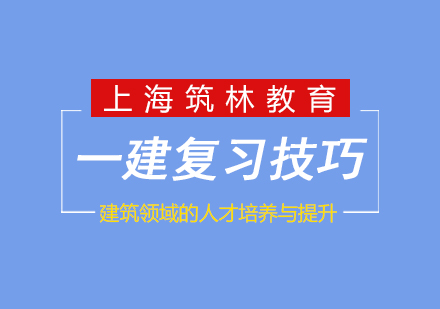 上海筑林教育

一建复习技巧

建筑领域的人才培养与提升